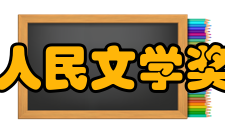 人民文学奖